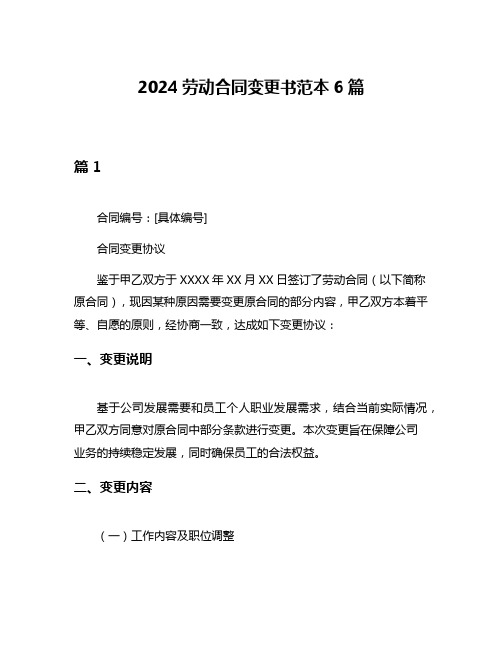 2024 劳动合同变更书范本 6 篇

篇 1

合同编号：[具体编号]

合同变更协议

鉴于甲乙双方于 XXXX 年 XX 月 XX 日签订了劳动合同（以下简称原合同），现因某种原因需要变更原合同的部分内容，甲乙双方本着平等、自愿的原则，经协商一致，达成如下变更协议：

一、变更说明

基于公司发展需要和员工个人职业发展需求，结合当前实际情况，甲乙双方同意对原合同中部分条款进行变更。本次变更旨在保障公司业务的持续稳定发展，同时确保员工的合法权益。

二、变更内容

（一）工作内容及职位调整